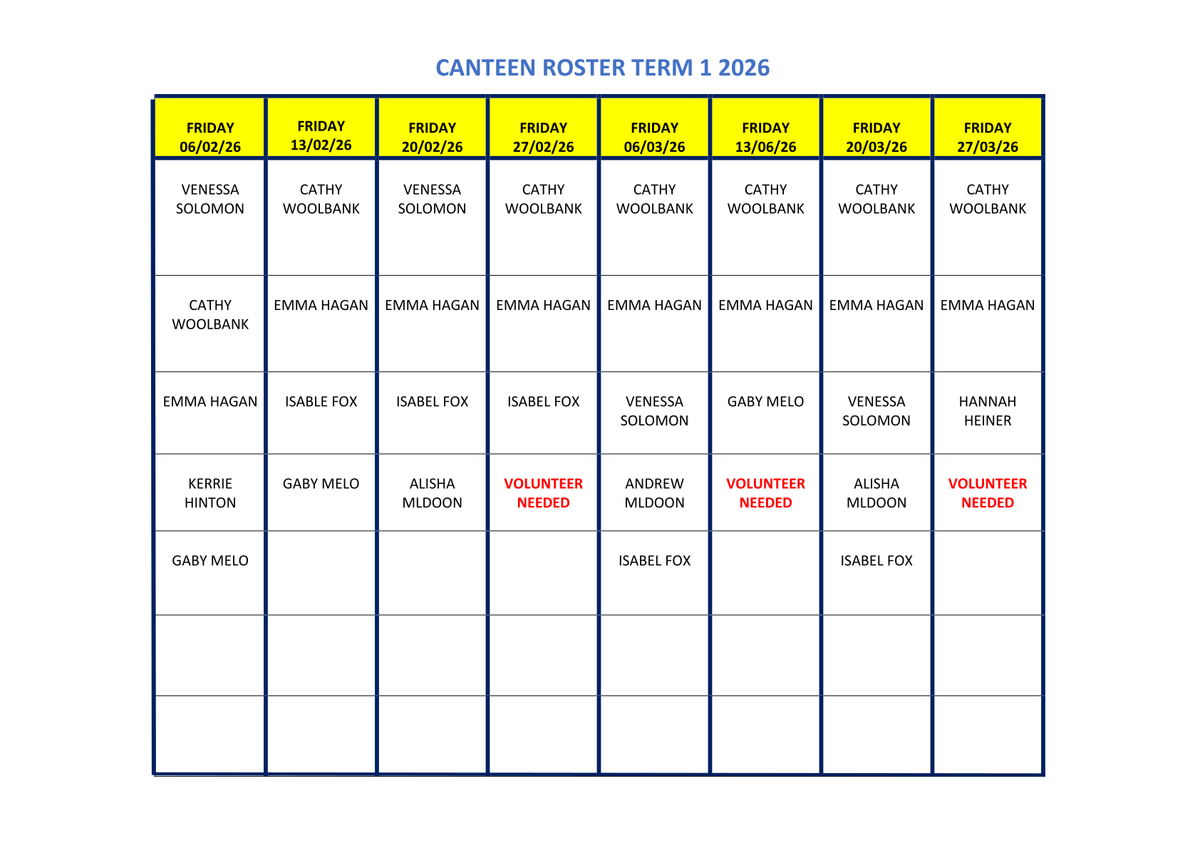 CANTEEN ROSTER TERM 1 2026

| FRIDAY 06/02/26 | FRIDAY 13/02/26 | FRIDAY 20/02/26 | FRIDAY 27/02/26 | FRIDAY 06/03/26 | FRIDAY 13/06/26 | FRIDAY 20/03/26 | FRIDAY 27/03/26 |
|---|---|---|---|---|---|---|---|
| VENESSA SOLOMON | CATHY WOOLBANK | VENESSA SOLOMON | CATHY WOOLBANK | CATHY WOOLBANK | CATHY WOOLBANK | CATHY WOOLBANK | CATHY WOOLBANK |
| CATHY WOOLBANK | EMMA HAGAN | EMMA HAGAN | EMMA HAGAN | EMMA HAGAN | EMMA HAGAN | EMMA HAGAN | EMMA HAGAN |
| EMMA HAGAN | ISABLE FOX | ISABEL FOX | ISABEL FOX | VENESSA SOLOMON | GABY MELO | VENESSA SOLOMON | HANNAH HEINER |
| KERRIE HINTON | GABY MELO | ALISHA MLDOON | VOLUNTEER NEEDED | ANDREW MLDOON | VOLUNTEER NEEDED | ALISHA MLDOON | VOLUNTEER NEEDED |
| GABY MELO | | | | ISABEL FOX | | ISABEL FOX | |
| | | | | | | | |
| | | | | | | | |